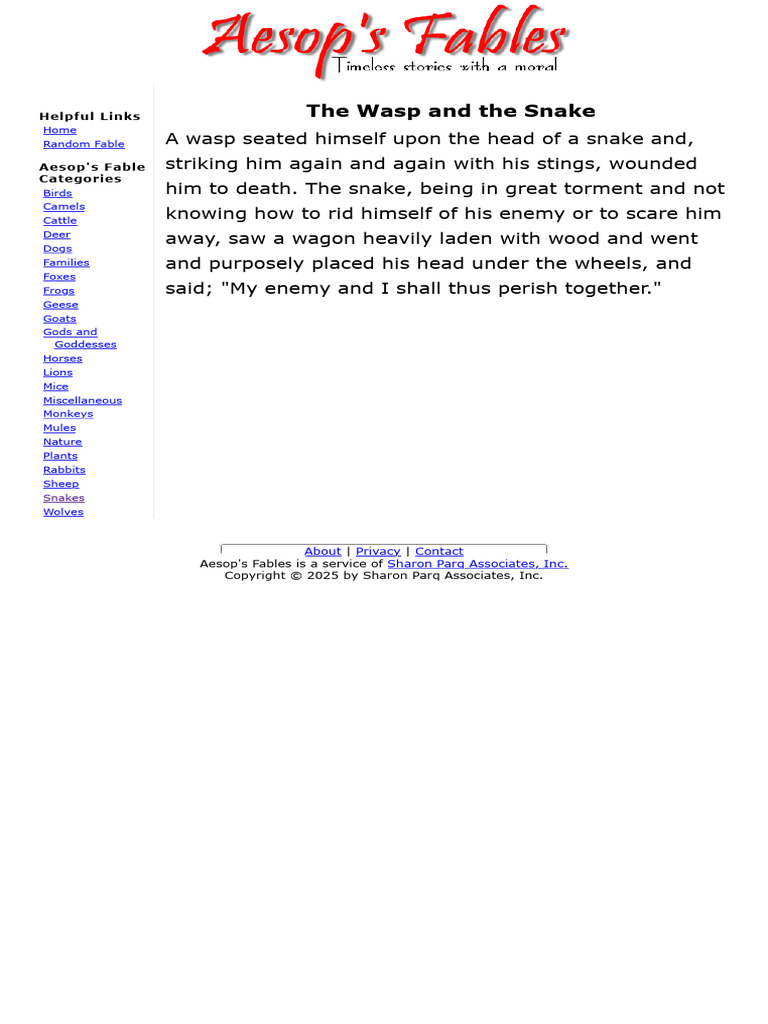 Aesop's Fables
Timeless stories with a moral

Helpful Links
Home
Random Fable

Aesop's Fable Categories
Birds
Camels
Cattle
Deer
Dogs
Families
Foxes
Frogs
Geese
Goats
Gods and Goddesses
Horses
Lions
Mice
Miscellaneous
Monkeys
Mules
Nature
Plants
Rabbits
Sheep
Snakes
Wolves

The Wasp and the Snake

A wasp seated himself upon the head of a snake and, striking him again and again with his stings, wounded him to death. The snake, being in great torment and not knowing how to rid himself of his enemy or to scare him away, saw a wagon heavily laden with wood and went and purposely placed his head under the wheels, and said; "My enemy and I shall thus perish together."

About | Privacy | Contact
Aesop's Fables is a service of Sharon Parq Associates, Inc.
Copyright © 2025 by Sharon Parq Associates, Inc.